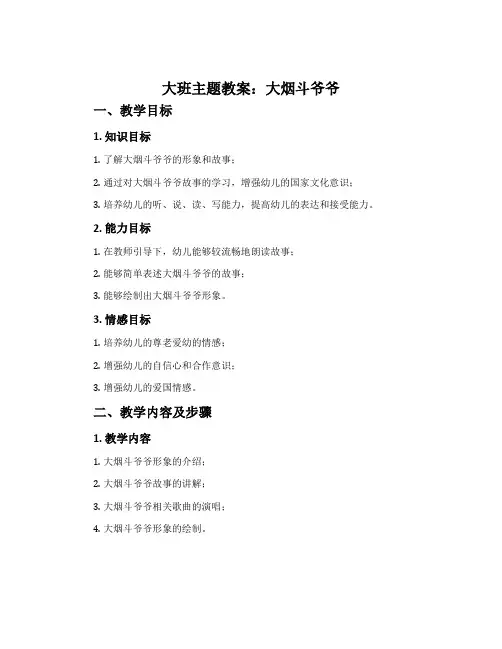 大班主题教案：大烟斗爷爷

一、教学目标

1. 知识目标

1. 了解大烟斗爷爷的形象和故事；

2. 通过对大烟斗爷爷故事的学习，增强幼儿的国家文化意识；

3. 培养幼儿的听、说、读、写能力，提高幼儿的表达和接受能力。

2. 能力目标

1. 在教师引导下，幼儿能够较流畅地朗读故事；

2. 能够简单表述大烟斗爷爷的故事；

3. 能够绘制出大烟斗爷爷形象。

3. 情感目标

1. 培养幼儿的尊老爱幼的情感；

2. 增强幼儿的自信心和合作意识；

3. 增强幼儿的爱国情感。

二、教学内容及步骤

1. 教学内容

1. 大烟斗爷爷形象的介绍；

2. 大烟斗爷爷故事的讲解；

3. 大烟斗爷爷相关歌曲的演唱；

4. 大烟斗爷爷形象的绘制。